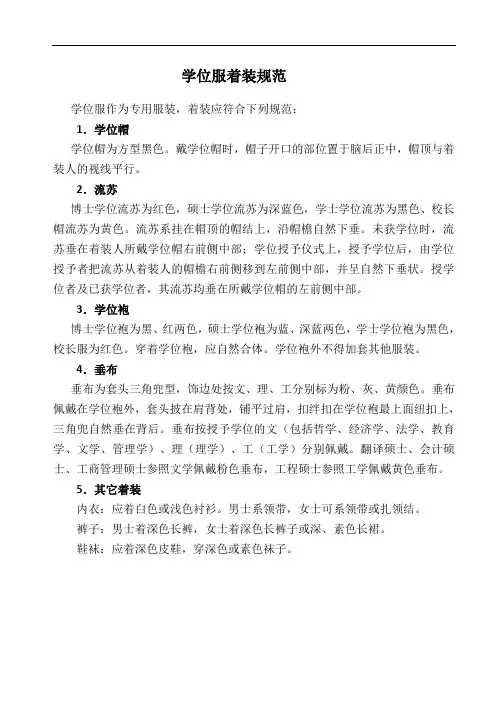 学位服着装规范

学位服作为专用服装，着装应符合下列规范：

1．学位帽

学位帽为方型黑色。戴学位帽时，帽子开口的部位置于脑后正中，帽顶与着装人的视线平行。

2．流苏

博士学位流苏为红色，硕士学位流苏为深蓝色，学士学位流苏为黑色、校长帽流苏为黄色。流苏系挂在帽顶的帽结上，沿帽檐自然下垂。未获学位时，流苏垂在着装人所戴学位帽右前侧中部；学位授予仪式上，授予学位后，由学位授予者把流苏从着装人的帽檐右前侧移到左前侧中部，并呈自然下垂状。授学位者及已获学位者，其流苏均垂在所戴学位帽的左前侧中部。

3．学位袍

博士学位袍为黑、红两色，硕士学位袍为蓝、深蓝两色，学士学位袍为黑色，校长服为红色。穿着学位袍，应自然合体。学位袍外不得加套其他服装。

4．垂布

垂布为套头三角兜型，饰边处按文、理、工分别标为粉、灰、黄颜色。垂布佩戴在学位袍外，套头披在肩背处，铺平过肩，扣绊扣在学位袍最上面纽扣上，三角兜自然垂在背后。垂布按授予学位的文（包括哲学、经济学、法学、教育学、文学、管理学）、理（理学）、工（工学）分别佩戴。翻译硕士、会计硕士、工商管理硕士参照文学佩戴粉色垂布，工程硕士参照工学佩戴黄色垂布。

5．其它着装

内衣：应着白色或浅色衬衫。男士系领带，女士可系领带或扎领结。

裤子：男士着深色长裤，女士着深色长裤子或深、素色长裙。

鞋袜：应着深色皮鞋，穿深色或素色袜子。